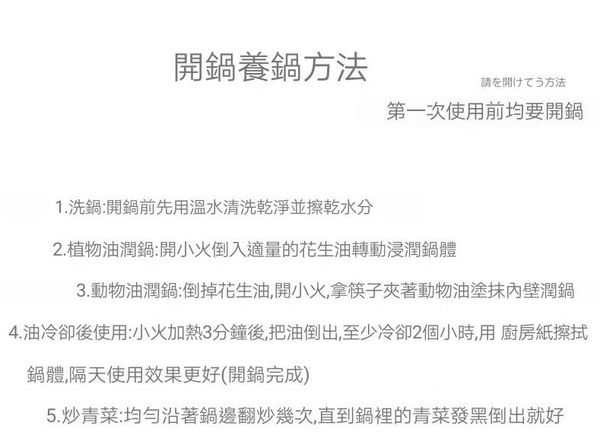 開鍋養鍋方法

請を開けてう方法

第一次使用前均要開鍋

1.洗鍋:開鍋前先用溫水清洗乾淨並擦乾水分

2.植物油潤鍋:開小火倒入適量的花生油轉動浸潤鍋體

3.動物油潤鍋:倒掉花生油,開小火,拿筷子夾著動物油塗抹內壁潤鍋

4.油冷卻後使用:小火加熱3分鐘後,把油倒出,至少冷卻2個小時,用 廚房紙擦拭鍋體,隔天使用效果更好(開鍋完成)

5.炒青菜:均勻沿著鍋邊翻炒幾次,直到鍋裡的青菜發黑倒出就好